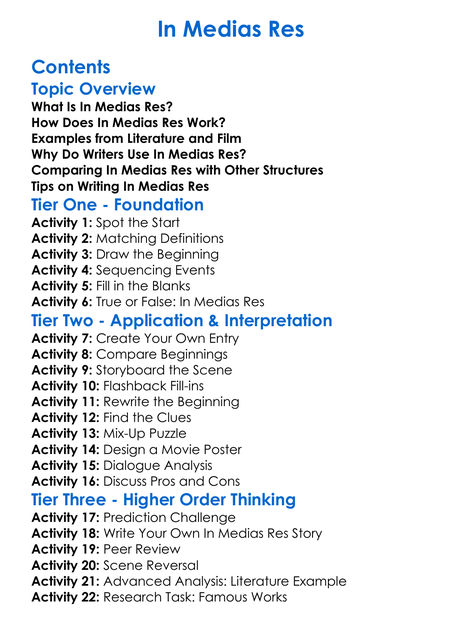 In Medias Res

Contents

Topic Overview

What Is In Medias Res?
How Does In Medias Res Work?
Examples from Literature and Film
Why Do Writers Use In Medias Res?
Comparing In Medias Res with Other Structures
Tips on Writing In Medias Res

Tier One - Foundation

Activity 1: Spot the Start
Activity 2: Matching Definitions
Activity 3: Draw the Beginning
Activity 4: Sequencing Events
Activity 5: Fill in the Blanks
Activity 6: True or False: In Medias Res

Tier Two - Application & Interpretation

Activity 7: Create Your Own Entry
Activity 8: Compare Beginnings
Activity 9: Storyboard the Scene
Activity 10: Flashback Fill-ins
Activity 11: Rewrite the Beginning
Activity 12: Find the Clues
Activity 13: Mix-Up Puzzle
Activity 14: Design a Movie Poster
Activity 15: Dialogue Analysis
Activity 16: Discuss Pros and Cons

Tier Three - Higher Order Thinking

Activity 17: Prediction Challenge
Activity 18: Write Your Own In Medias Res Story
Activity 19: Peer Review
Activity 20: Scene Reversal
Activity 21: Advanced Analysis: Literature Example
Activity 22: Research Task: Famous Works